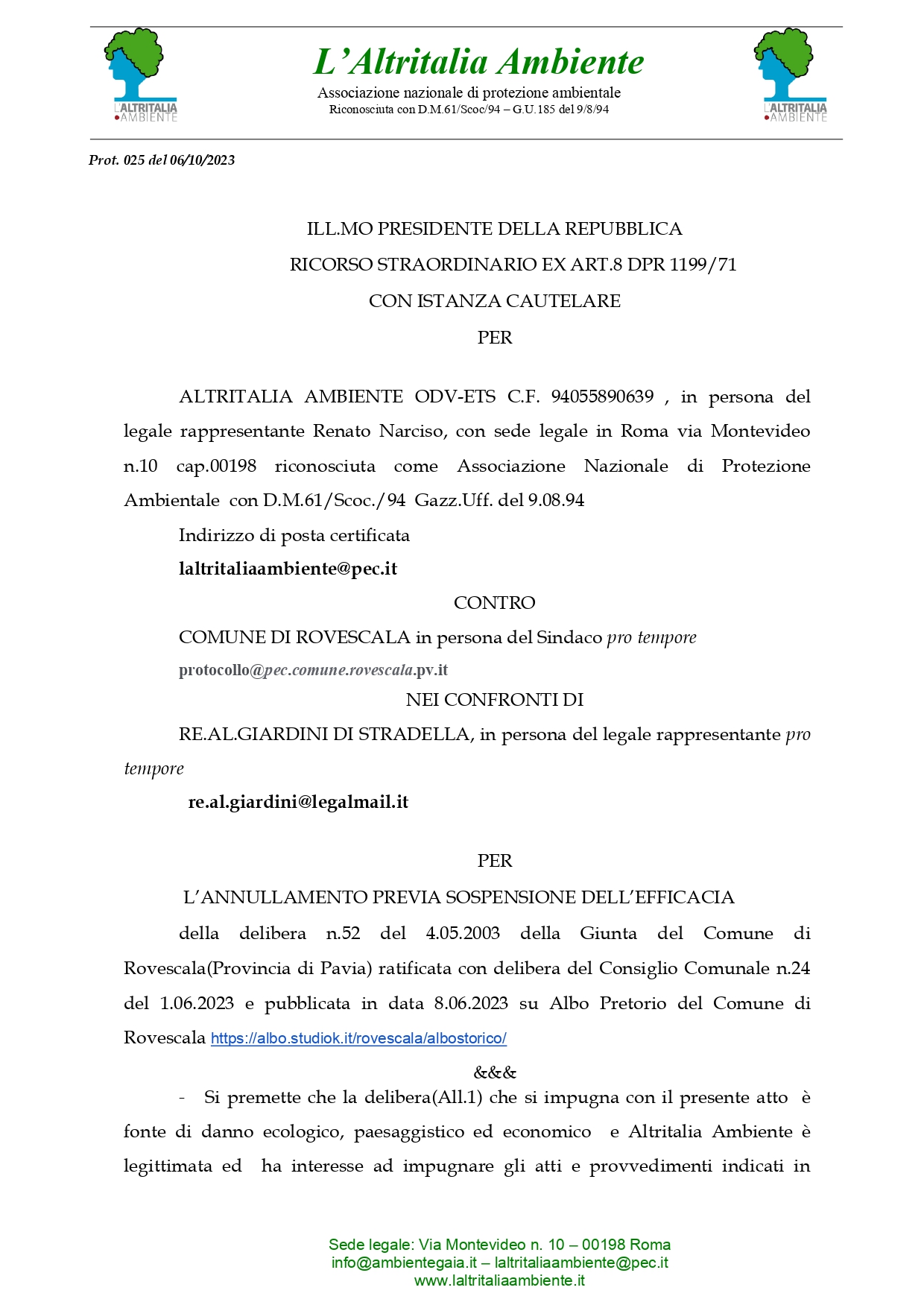 L'ALTRITALIA AMBIENTE

L'Altritalia Ambiente
Associazione nazionale di protezione ambientale
Riconosciuta con D.M.61/Scoc/94 – G.U.185 del 9/8/94

L'ALTRITALIA AMBIENTE

Prot. 025 del 06/10/2023

ILL.MO PRESIDENTE DELLA REPUBBLICA
RICORSO STRAORDINARIO EX ART.8 DPR 1199/71
CON ISTANZA CAUTELARE
PER

ALTRITALIA AMBIENTE ODV-ETS C.F. 94055890639 , in persona del legale rappresentante Renato Narciso, con sede legale in Roma via Montevideo n.10 cap.00198 riconosciuta come Associazione Nazionale di Protezione Ambientale con D.M.61/Scoc./94 Gazz.Uff. del 9.08.94

Indirizzo di posta certificata

laltritaliaambiente@pec.it

CONTRO

COMUNE DI ROVESCALA in persona del Sindaco pro tempore

protocollo@pec.comune.rovescala.pv.it

NEI CONFRONTI DI

RE.AL.GIARDINI DI STRADELLA, in persona del legale rappresentante pro tempore

re.al.giardini@legalmail.it

PER

L'ANNULLAMENTO PREVIA SOSPENSIONE DELL'EFFICACIA

della delibera n.52 del 4.05.2003 della Giunta del Comune di Rovescala(Provincia di Pavia) ratificata con delibera del Consiglio Comunale n.24 del 1.06.2023 e pubblicata in data 8.06.2023 su Albo Pretorio del Comune di Rovescala https://albo.studiok.it/rovescala/albostorico/

&&&

- Si premette che la delibera(All.1) che si impugna con il presente atto è fonte di danno ecologico, paesaggistico ed economico e Altritalia Ambiente è legittimata ed ha interesse ad impugnare gli atti e provvedimenti indicati in

Sede legale: Via Montevideo n. 10 – 00198 Roma
info@ambientegaia.it – laltritaliaambiente@pec.it
www.laltritaliaambiente.it